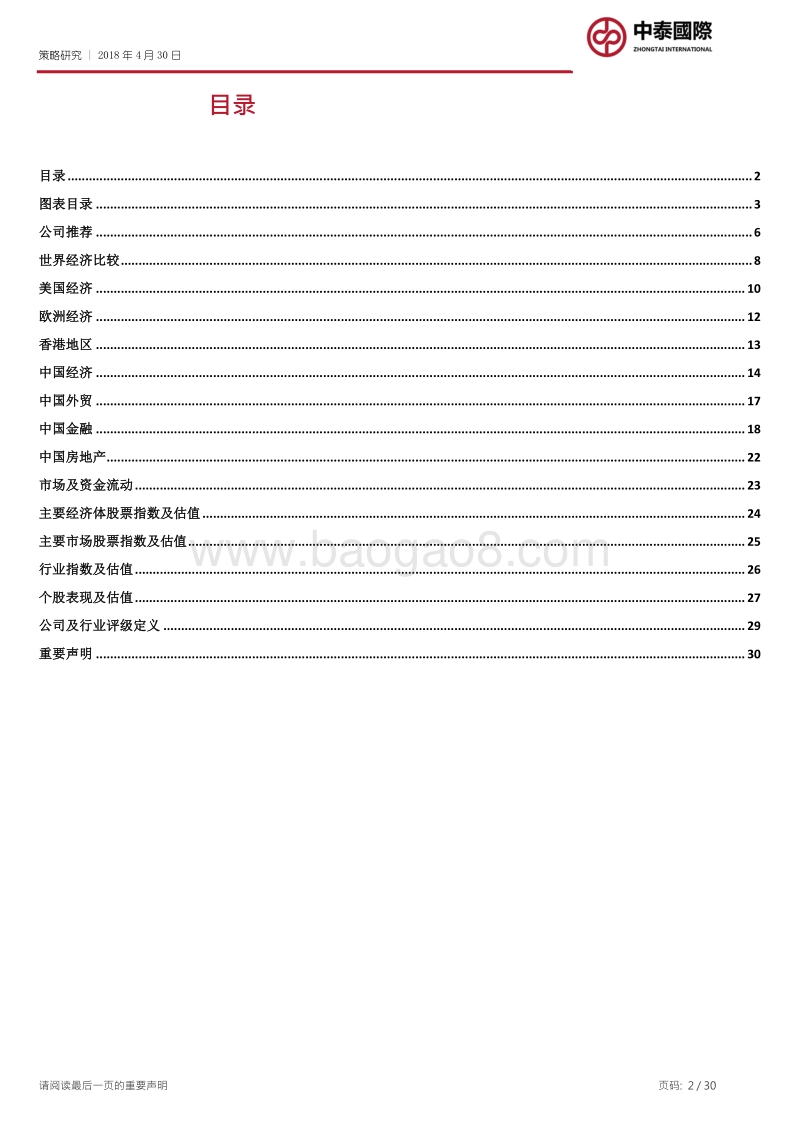 策略研究 | 2018 年 4 月 30 日

中泰國際
ZHONGTAI INTERNATIONAL

目录

目录 ........ 2
图表目录 ........ 3
公司推荐 ........ 6
世界经济比较 ........ 8
美国经济 ........ 10
欧洲经济 ........ 12
香港地区 ........ 13
中国经济 ........ 14
中国外贸 ........ 17
中国金融 ........ 18
中国房地产 ........ 22
市场及资金流动 ........ 23
主要经济体股票指数及估值 ........ 24
主要市场股票指数及估值 ........ 25
行业指数及估值 ........ 26
个股表现及估值 ........ 27
公司及行业评级定义 ........ 29
重要声明 ........ 30

www.baogao8.com

请阅读最后一页的重要声明

页码: 2 / 30